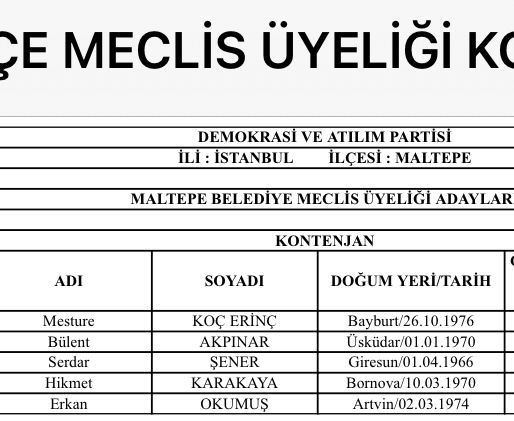 ÇE MECLİS ÜYELİĞİ KO

DEMOKRASİ VE ATILIM PARTİSİ

İLİ : İSTANBUL İLÇESİ : MALTEPE

MALTEPE BELEDİYE MECLİS ÜYELİĞİ ADAYLAR

KONTENJAN

| ADI | SOYADI | DOĞUM YERİ/TARİH |
|---|---|---|
| Mesture | KOÇ ERİNÇ | Bayburt/26.10.1976 |
| Bülent | AKPINAR | Üsküdar/01.01.1970 |
| Serdar | ŞENER | Giresun/01.04.1966 |
| Hikmet | KARAKAYA | Bornova/10.03.1970 |
| Erkan | OKUMUŞ | Artvin/02.03.1974 |